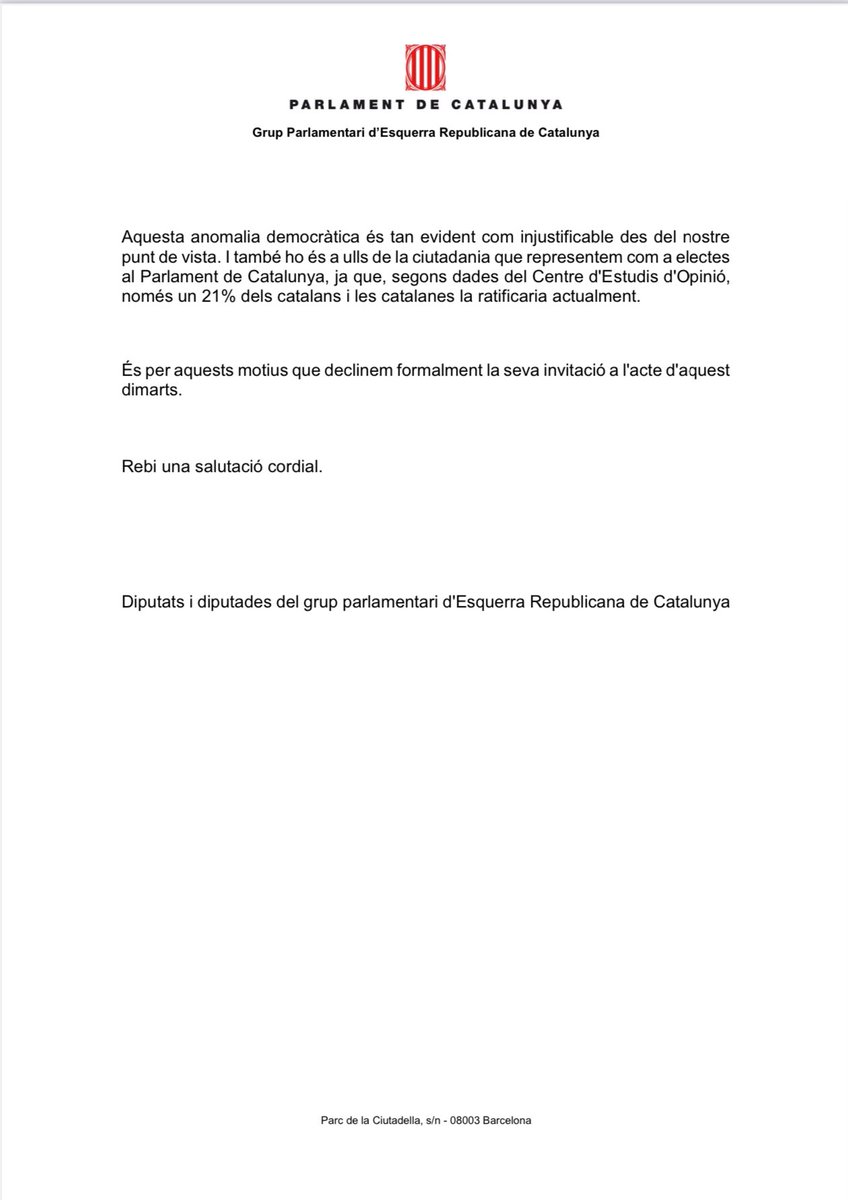 PARLAMENT DE CATALUNYA

Grup Parlamentari d'Esquerra Republicana de Catalunya

Aquesta anomalia democràtica és tan evident com injustificable des del nostre punt de vista. I també ho és a ulls de la ciutadania que representem com a electes al Parlament de Catalunya, ja que, segons dades del Centre d'Estudis d'Opinió, només un 21% dels catalans i les catalanes la ratificaria actualment.

És per aquests motius que declinem formalment la seva invitació a l'acte d'aquest dimarts.

Rebi una salutació cordial.

Diputats i diputades del grup parlamentari d'Esquerra Republicana de Catalunya

Parc de la Ciutadella, s/n - 08003 Barcelona